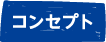 コンセプト